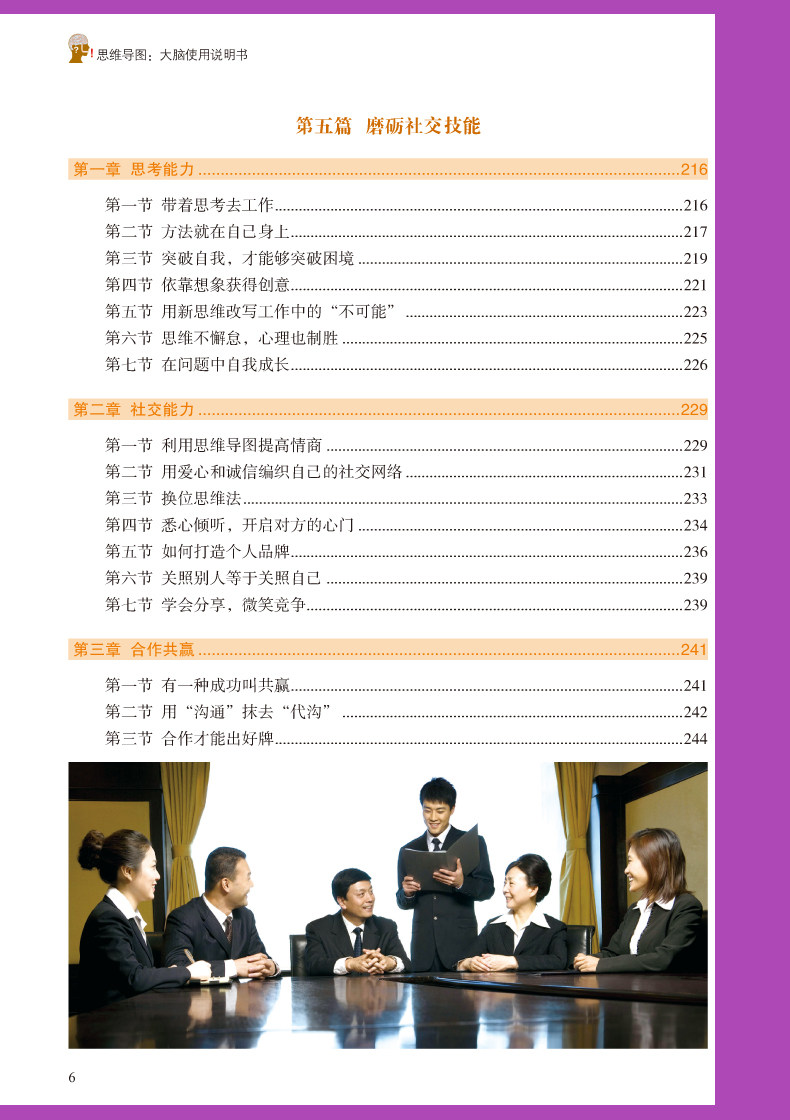 思维导图：大脑使用说明书

第五篇 磨砺社交技能

第一章 思考能力 216

第一节 带着思考去工作 216
第二节 方法就在自己身上 217
第三节 突破自我，才能够突破困境 219
第四节 依靠想象获得创意 221
第五节 用新思维改写工作中的“不可能” 223
第六节 思维不懈怠，心理也制胜 225
第七节 在问题中自我成长 226

第二章 社交能力 229

第一节 利用思维导图提高情商 229
第二节 用爱心和诚信编织自己的社交网络 231
第三节 换位思维法 233
第四节 悉心倾听，开启对方的心门 234
第五节 如何打造个人品牌 236
第六节 关照别人等于关照自己 239
第七节 学会分享，微笑竞争 239

第三章 合作共赢 241

第一节 有一种成功叫共赢 241
第二节 用“沟通”抹去“代沟” 242
第三节 合作才能出好牌 244

6